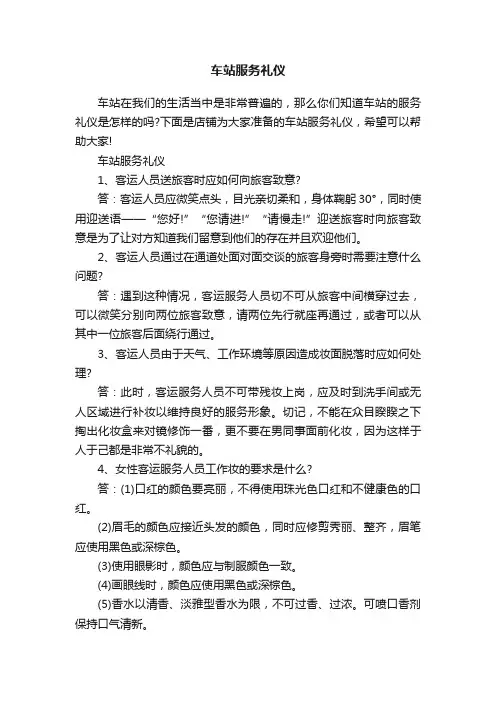 车站服务礼仪

车站在我们的生活当中是非常普遍的，那么你们知道车站的服务礼仪是怎样的吗?下面是店铺为大家准备的车站服务礼仪，希望可以帮助大家!

车站服务礼仪

1、客运人员送旅客时应如何向旅客致意?

答：客运人员应微笑点头，目光亲切柔和，身体鞠躬 30°，同时使用迎送语——“您好!” “您请进!” “请慢走!”迎送旅客时向旅客致意是为了让对方知道我们留意到他们的存在并且欢迎他们。

2、客运人员通过在通道处面对面交谈的旅客身旁时需要注意什么问题?

答：遇到这种情况，客运服务人员切不可从旅客中间横穿过去，可以微笑分别向两位旅客致意，请两位先行就座再通过，或者可以从其中一位旅客后面绕行通过。

3、客运人员由于天气、工作环境等原因造成妆面脱落时应如何处理?

答：此时，客运服务人员不可带残妆上岗，应及时到洗手间或无人区域进行补妆以维持良好的服务形象。切记，不能在众目睽睽之下掏出化妆盒来对镜修饰一番，更不要在男同事面前化妆，因为这样于人于己都是非常不礼貌的。

4、女性客运服务人员工作妆的要求是什么?

答：(1)口红的颜色要亮丽，不得使用珠光色口红和不健康色的口红。

(2)眉毛的颜色应接近头发的颜色，同时应修剪秀丽、整齐，眉笔应使用黑色或深棕色。

(3)使用眼影时，颜色应与制服颜色一致。

(4)画眼线时，颜色应使用黑色或深棕色。

(5)香水以清香、淡雅型香水为限，不可过香、过浓。可喷口香剂保持口气清新。